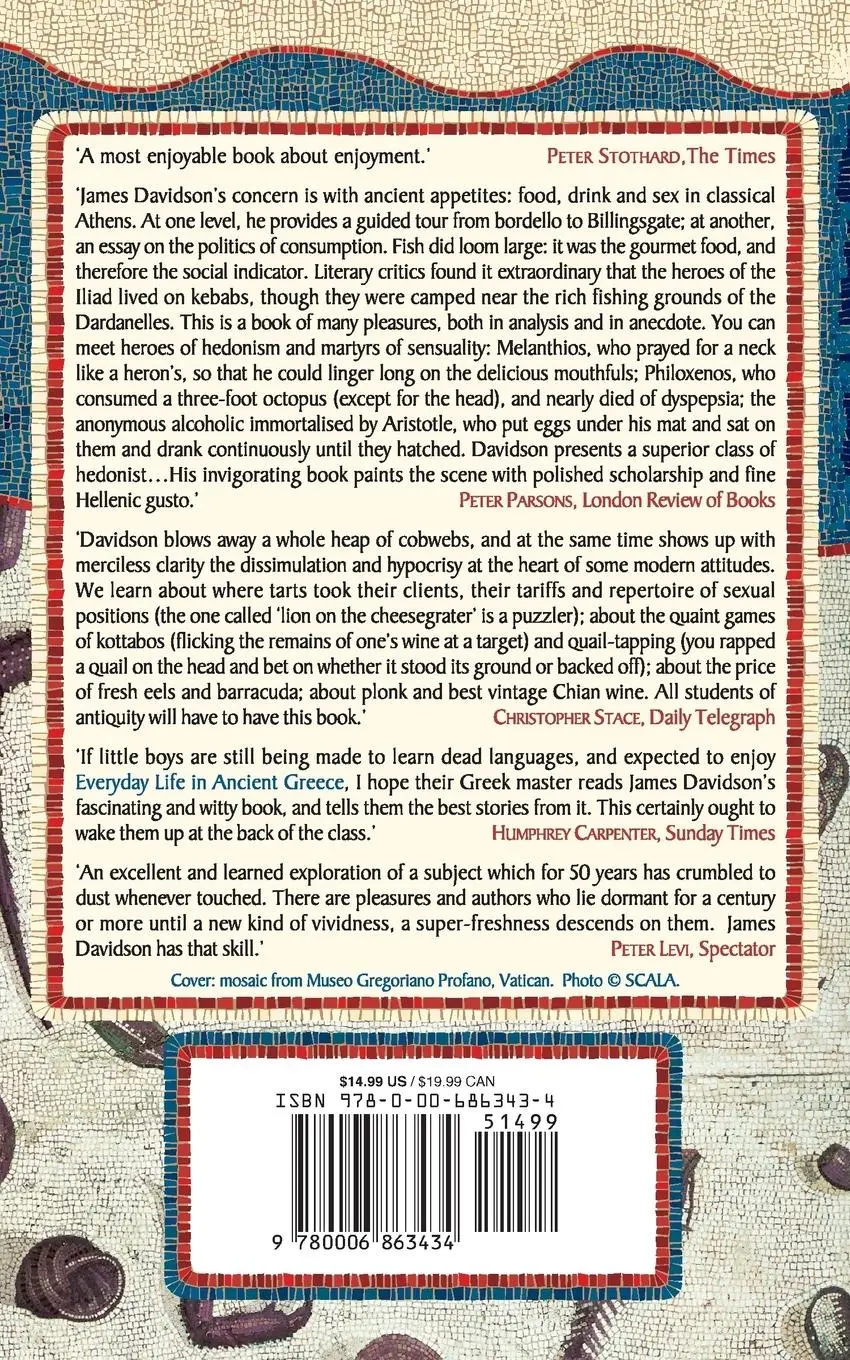 'A most enjoyable book about enjoyment.' PETER STOTHARD, The Times

'James Davidson's concern is with ancient appetites: food, drink and sex in classical Athens. At one level, he provides a guided tour from bordello to Billingsgate; at another, an essay on the politics of consumption. Fish did loom large: it was the gourmet food, and therefore the social indicator. Literary critics found it extraordinary that the heroes of the Iliad lived on kebabs, though they were camped near the rich fishing grounds of the Dardanelles. This is a book of many pleasures, both in analysis and in anecdote. You can meet heroes of hedonism and martyrs of sensuality: Melanthios, who prayed for a neck like a heron's, so that he could linger long on the delicious mouthfuls; Philoxenos, who consumed a three-foot octopus (except for the head), and nearly died of dyspepsia; the anonymous alcoholic immortalised by Aristotle, who put eggs under his mat and sat on them and drank continuously until they hatched. Davidson presents a superior class of hedonist…His invigorating book paints the scene with polished scholarship and fine Hellenic gusto.' PETER PARSONS, London Review of Books

'Davidson blows away a whole heap of cobwebs, and at the same time shows up with merciless clarity the dissimulation and hypocrisy at the heart of some modern attitudes. We learn about where tarts took their clients, their tariffs and repertoire of sexual positions (the one called 'lion on the cheesegrater' is a puzzler); about the quaint games of kottabos (flicking the remains of one's wine at a target) and quail-tapping (you rapped a quail on the head and bet on whether it stood its ground or backed off); about the price of fresh eels and barracuda; about plonk and best vintage Chian wine. All students of antiquity will have to have this book.' CHRISTOPHER STACE, Daily Telegraph

'If little boys are still being made to learn dead languages, and expected to enjoy Everyday Life in Ancient Greece, I hope their Greek master reads James Davidson's fascinating and witty book, and tells them the best stories from it. This certainly ought to wake them up at the back of the class.' HUMPHREY CARPENTER, Sunday Times

'An excellent and learned exploration of a subject which for 50 years has crumbled to dust whenever touched. There are pleasures and authors who lie dormant for a century or more until a new kind of vividness, a super-freshness descends on them. James Davidson has that skill.' PETER LEVI, Spectator

Cover: mosaic from Museo Gregoriano Profano, Vatican. Photo © SCALA.

$14.99 US / $19.99 CAN
ISBN 978-0-00-686343-4
51499
9 780006 863434